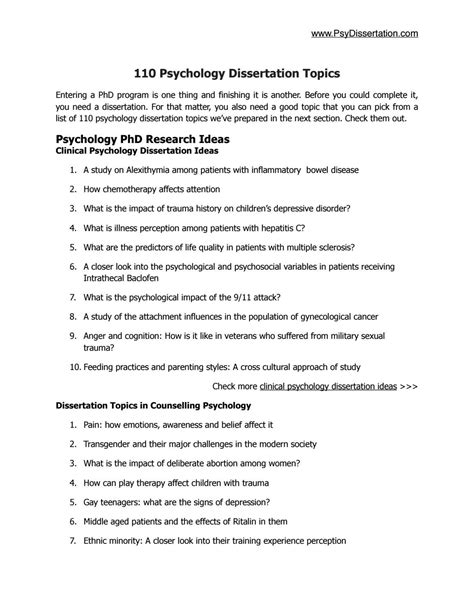 www.PsyDissertation.com

110 Psychology Dissertation Topics

Entering a PhD program is one thing and finishing it is another. Before you could complete it, you need a dissertation. For that matter, you also need a good topic that you can pick from a list of 110 psychology dissertation topics we've prepared in the next section. Check them out.

Psychology PhD Research Ideas
Clinical Psychology Dissertation Ideas

1. A study on Alexithymia among patients with inflammatory bowel disease
2. How chemotherapy affects attention
3. What is the impact of trauma history on children's depressive disorder?
4. What is illness perception among patients with hepatitis C?
5. What are the predictors of life quality in patients with multiple sclerosis?
6. A closer look into the psychological and psychosocial variables in patients receiving Intrathecal Baclofen
7. What is the psychological impact of the 9/11 attack?
8. A study of the attachment influences in the population of gynecological cancer
9. Anger and cognition: How is it like in veterans who suffered from military sexual trauma?
10. Feeding practices and parenting styles: A cross cultural approach of study

Check more clinical psychology dissertation ideas >>>

Dissertation Topics in Counselling Psychology

1. Pain: how emotions, awareness and belief affect it
2. Transgender and their major challenges in the modern society
3. What is the impact of deliberate abortion among women?
4. How can play therapy affect children with trauma
5. Gay teenagers: what are the signs of depression?
6. Middle aged patients and the effects of Ritalin in them
7. Ethnic minority: A closer look into their training experience perception